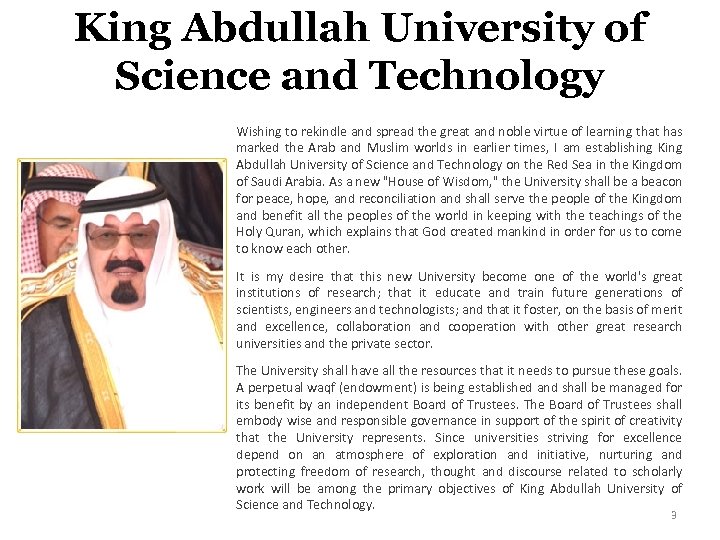 King Abdullah University of Science and Technology

Wishing to rekindle and spread the great and noble virtue of learning that has marked the Arab and Muslim worlds in earlier times, I am establishing King Abdullah University of Science and Technology on the Red Sea in the Kingdom of Saudi Arabia. As a new "House of Wisdom," the University shall be a beacon for peace, hope, and reconciliation and shall serve the people of the Kingdom and benefit all the peoples of the world in keeping with the teachings of the Holy Quran, which explains that God created mankind in order for us to come to know each other.

It is my desire that this new University become one of the world's great institutions of research; that it educate and train future generations of scientists, engineers and technologists; and that it foster, on the basis of merit and excellence, collaboration and cooperation with other great research universities and the private sector.

The University shall have all the resources that it needs to pursue these goals. A perpetual waqf (endowment) is being established and shall be managed for its benefit by an independent Board of Trustees. The Board of Trustees shall embody wise and responsible governance in support of the spirit of creativity that the University represents. Since universities striving for excellence depend on an atmosphere of exploration and initiative, nurturing and protecting freedom of research, thought and discourse related to scholarly work will be among the primary objectives of King Abdullah University of Science and Technology.

9